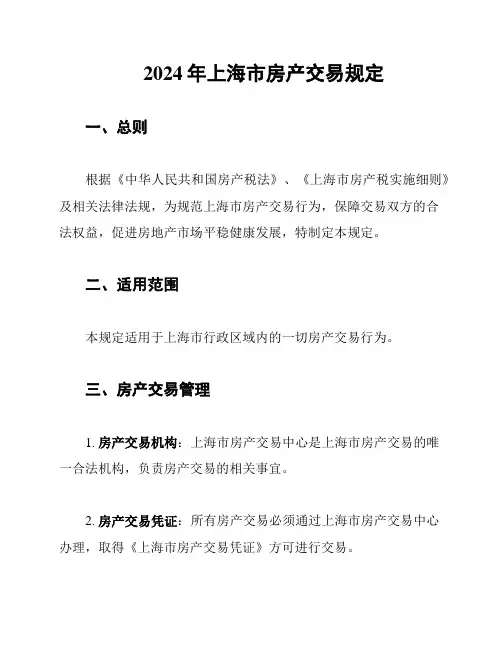 2024 年上海市房产交易规定

一、总则

根据《中华人民共和国房产税法》、《上海市房产税实施细则》及相关法律法规，为规范上海市房产交易行为，保障交易双方的合法权益，促进房地产市场平稳健康发展，特制定本规定。

二、适用范围

本规定适用于上海市行政区域内的一切房产交易行为。

三、房产交易管理

1. 房产交易机构：上海市房产交易中心是上海市房产交易的唯一合法机构，负责房产交易的相关事宜。

2. 房产交易凭证：所有房产交易必须通过上海市房产交易中心办理，取得《上海市房产交易凭证》方可进行交易。